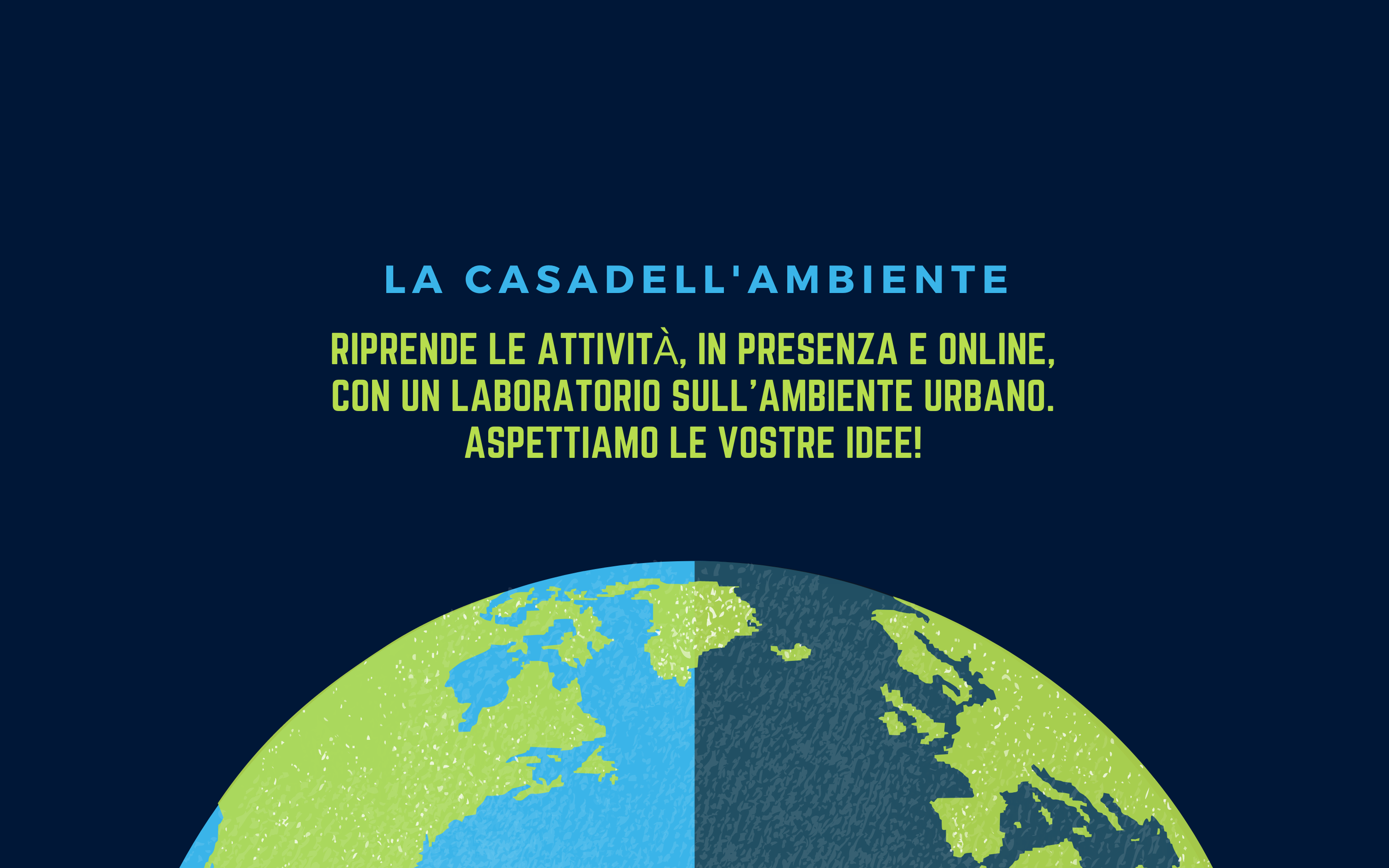 LA CASADELL'AMBIENTE

RIPRENDE LE ATTIVITÀ, IN PRESENZA E ONLINE, CON UN LABORATORIO SULL'AMBIENTE URBANO. ASPETTIAMO LE VOSTRE IDEE!